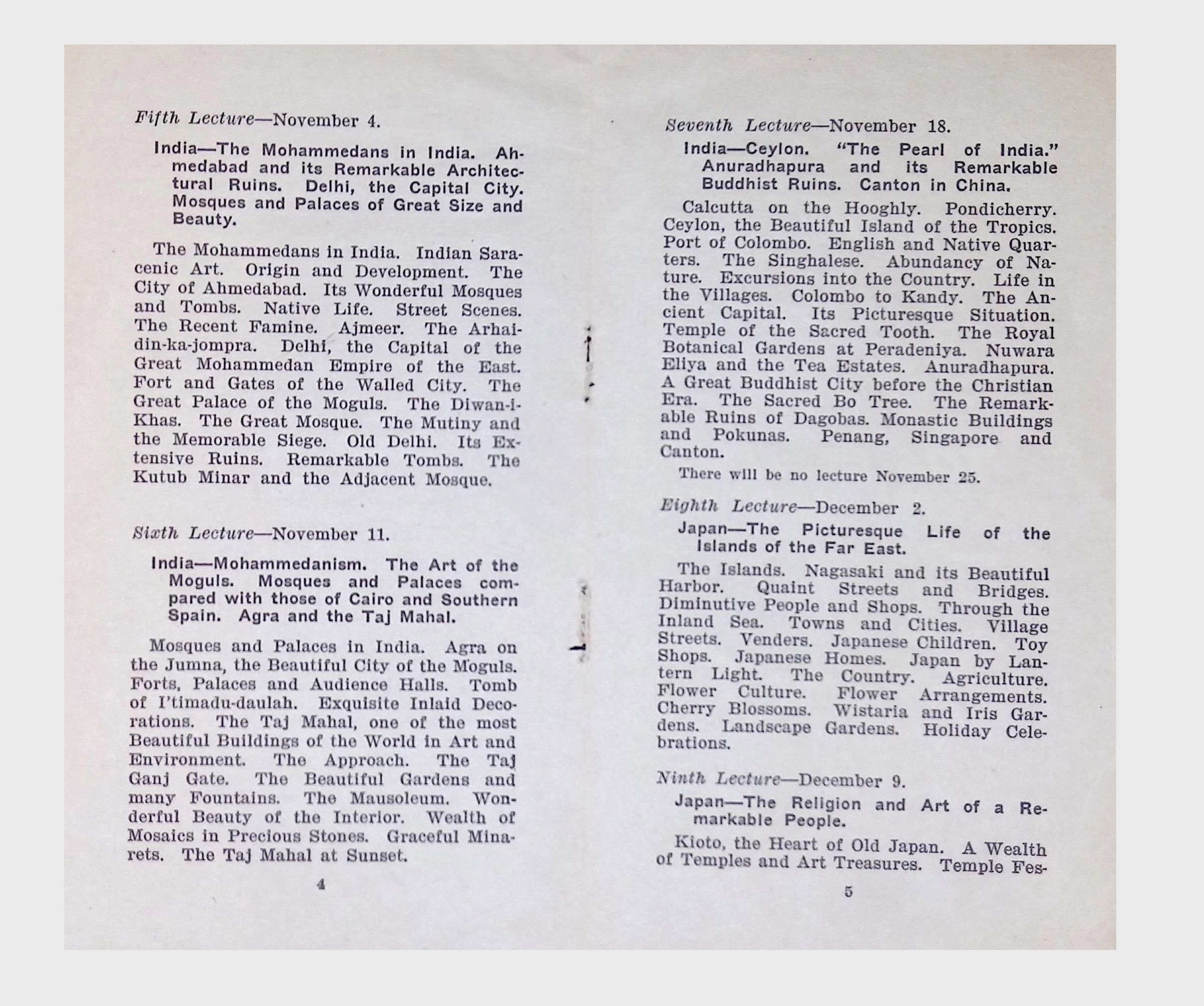 Fifth Lecture—November 4.

India—The Mohammedans in India. Ahmedabad and its Remarkable Architectural Ruins. Delhi, the Capital City. Mosques and Palaces of Great Size and Beauty.

The Mohammedans in India. Indian Saracenic Art. Origin and Development. The City of Ahmedabad. Its Wonderful Mosques and Tombs. Native Life. Street Scenes. The Recent Famine. Ajmeer. The Arhai-din-ka-jompra. Delhi, the Capital of the Great Mohammedan Empire of the East. Fort and Gates of the Walled City. The Great Palace of the Moguls. The Diwan-i-Khas. The Great Mosque. The Mutiny and the Memorable Siege. Old Delhi. Its Extensive Ruins. Remarkable Tombs. The Kutub Minar and the Adjacent Mosque.

Sixth Lecture—November 11.

India—Mohammedanism. The Art of the Moguls. Mosques and Palaces compared with those of Cairo and Southern Spain. Agra and the Taj Mahal.

Mosques and Palaces in India. Agra on the Jumna, the Beautiful City of the Moguls. Forts, Palaces and Audience Halls. Tomb of I'timadu-daulah. Exquisite Inlaid Decorations. The Taj Mahal, one of the most Beautiful Buildings of the World in Art and Environment. The Approach. The Taj Ganj Gate. The Beautiful Gardens and many Fountains. The Mausoleum. Wonderful Beauty of the Interior. Wealth of Mosaics in Precious Stones. Graceful Minarets. The Taj Mahal at Sunset.

4

Seventh Lecture—November 18.

India—Ceylon. "The Pearl of India." Anuradhapura and its Remarkable Buddhist Ruins. Canton in China.

Calcutta on the Hooghly. Pondicherry. Ceylon, the Beautiful Island of the Tropics. Port of Colombo. English and Native Quarters. The Singhalese. Abundancy of Nature. Excursions into the Country. Life in the Villages. Colombo to Kandy. The Ancient Capital. Its Picturesque Situation. Temple of the Sacred Tooth. The Royal Botanical Gardens at Peradeniya. Nuwara Eliya and the Tea Estates. Anuradhapura. A Great Buddhist City before the Christian Era. The Sacred Bo Tree. The Remarkable Ruins of Dagobas. Monastic Buildings and Pokunas. Penang, Singapore and Canton.

There will be no lecture November 25.

Eighth Lecture—December 2.

Japan—The Picturesque Life of the Islands of the Far East.

The Islands. Nagasaki and its Beautiful Harbor. Quaint Streets and Bridges. Diminutive People and Shops. Through the Inland Sea. Towns and Cities. Village Streets. Venders. Japanese Children. Toy Shops. Japanese Homes. Japan by Lantern Light. The Country. Agriculture. Flower Culture. Flower Arrangements. Cherry Blossoms. Wistaria and Iris Gardens. Landscape Gardens. Holiday Celebrations.

Ninth Lecture—December 9.

Japan—The Religion and Art of a Remarkable People.

Kioto, the Heart of Old Japan. A Wealth of Temples and Art Treasures. Temple Fes-

5